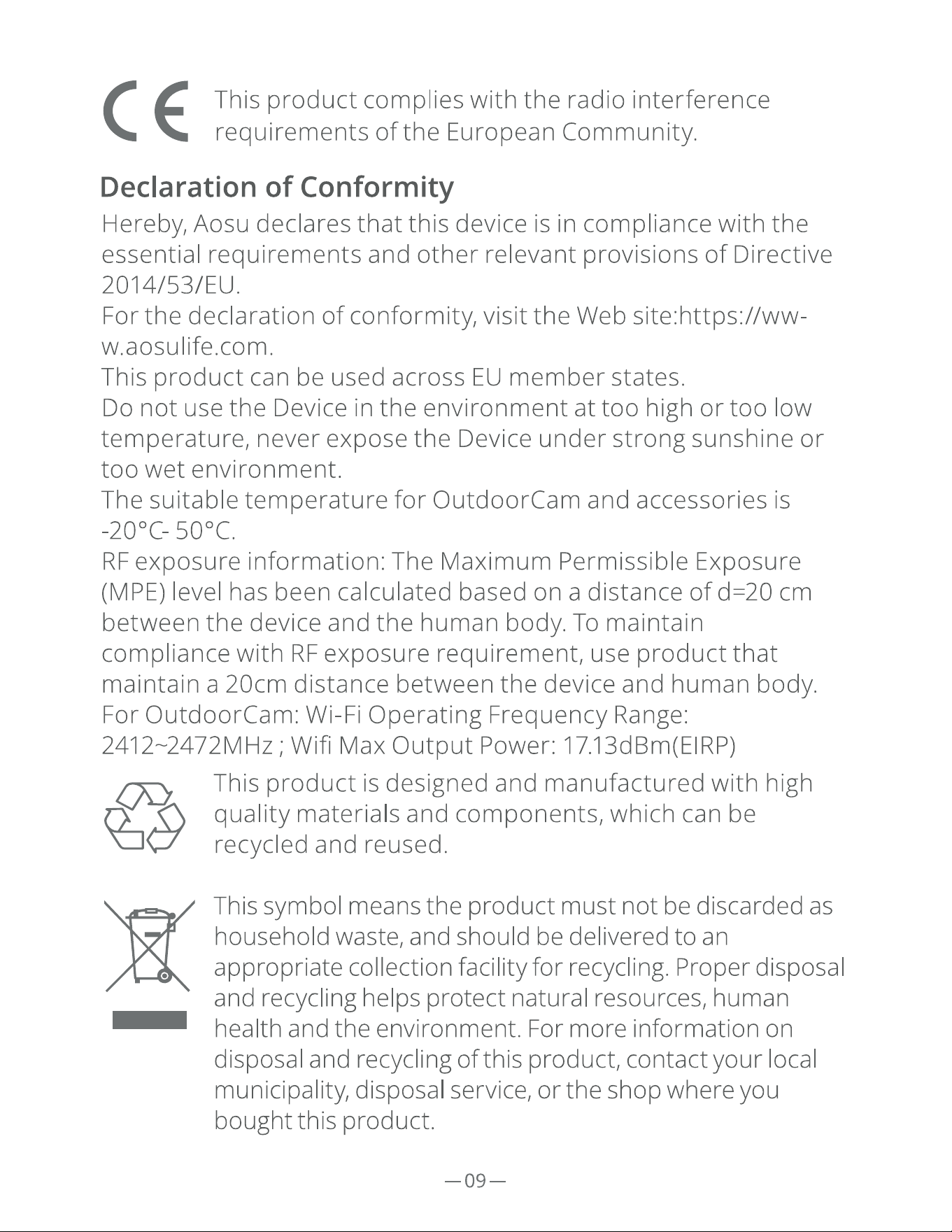 CE This product complies with the radio interference requirements of the European Community.

Declaration of Conformity

Hereby, Aosu declares that this device is in compliance with the essential requirements and other relevant provisions of Directive 2014/53/EU.
For the declaration of conformity, visit the Web site:https://www.aosulife.com.
This product can be used across EU member states.
Do not use the Device in the environment at too high or too low temperature, never expose the Device under strong sunshine or too wet environment.
The suitable temperature for OutdoorCam and accessories is -20°C- 50°C.
RF exposure information: The Maximum Permissible Exposure (MPE) level has been calculated based on a distance of d=20 cm between the device and the human body. To maintain compliance with RF exposure requirement, use product that maintain a 20cm distance between the device and human body.
For OutdoorCam: Wi-Fi Operating Frequency Range: 2412~2472MHz ; Wifi Max Output Power: 17.13dBm(EIRP)

This product is designed and manufactured with high quality materials and components, which can be recycled and reused.

This symbol means the product must not be discarded as household waste, and should be delivered to an appropriate collection facility for recycling. Proper disposal and recycling helps protect natural resources, human health and the environment. For more information on disposal and recycling of this product, contact your local municipality, disposal service, or the shop where you bought this product.

—09—